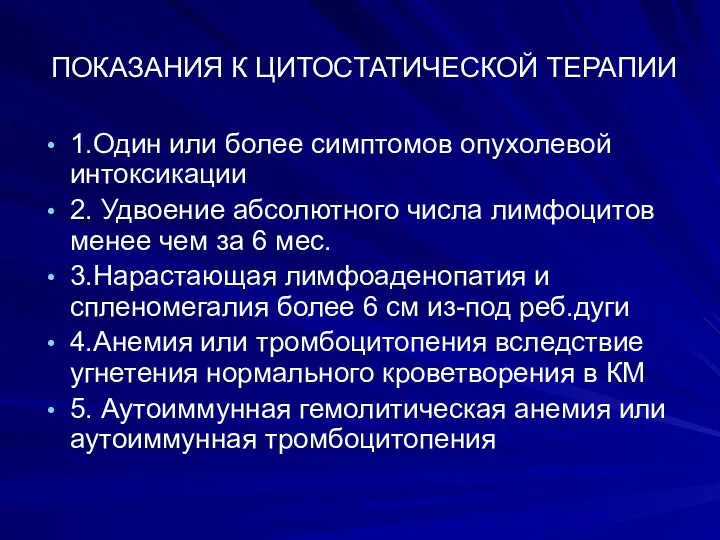 ПОКАЗАНИЯ К ЦИТОСТАТИЧЕСКОЙ ТЕРАПИИ

• 1.Один или более симптомов опухолевой интоксикации
• 2. Удвоение абсолютного числа лимфоцитов менее чем за 6 мес.
• 3.Нарастающая лимфоаденопатия и спленомегалия более 6 см из-под реб.дуги
• 4.Анемия или тромбоцитопения вследствие угнетения нормального кроветворения в КМ
• 5. Аутоиммунная гемолитическая анемия или аутоиммунная тромбоцитопения